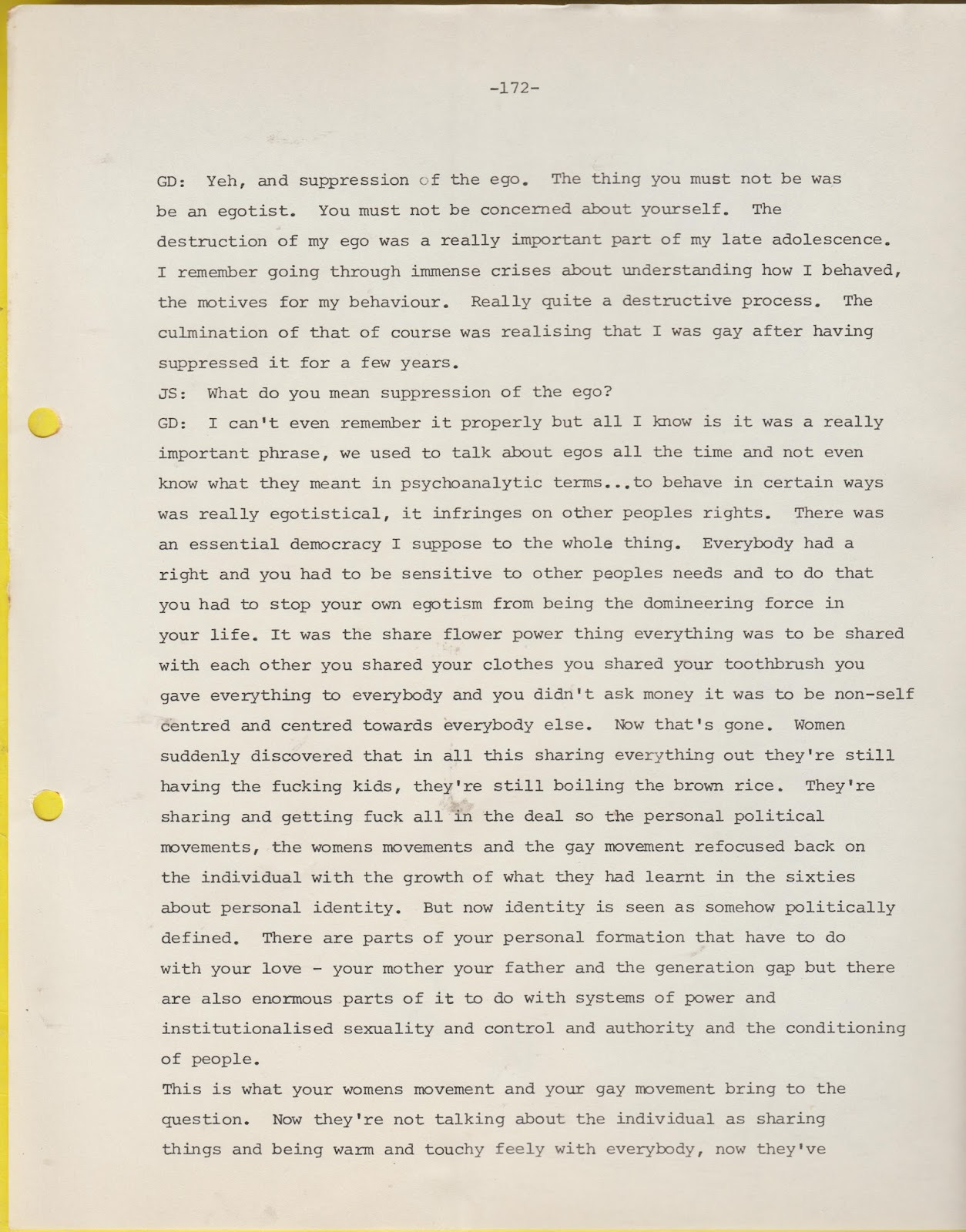 -172-

GD: Yeh, and suppression of the ego. The thing you must not be was be an egotist. You must not be concerned about yourself. The destruction of my ego was a really important part of my late adolescence. I remember going through immense crises about understanding how I behaved, the motives for my behaviour. Really quite a destructive process. The culmination of that of course was realising that I was gay after having suppressed it for a few years.

JS: What do you mean suppression of the ego?

GD: I can't even remember it properly but all I know is it was a really important phrase, we used to talk about egos all the time and not even know what they meant in psychoanalytic terms...to behave in certain ways was really egotistical, it infringes on other peoples rights. There was an essential democracy I suppose to the whole thing. Everybody had a right and you had to be sensitive to other peoples needs and to do that you had to stop your own egotism from being the domineering force in your life. It was the share flower power thing everything was to be shared with each other you shared your clothes you shared your toothbrush you gave everything to everybody and you didn't ask money it was to be non-self centred and centred towards everybody else. Now that's gone. Women suddenly discovered that in all this sharing everything out they're still having the fucking kids, they're still boiling the brown rice. They're sharing and getting fuck all in the deal so the personal political movements, the womens movements and the gay movement refocused back on the individual with the growth of what they had learnt in the sixties about personal identity. But now identity is seen as somehow politically defined. There are parts of your personal formation that have to do with your love - your mother your father and the generation gap but there are also enormous parts of it to do with systems of power and institutionalised sexuality and control and authority and the conditioning of people.

This is what your womens movement and your gay movement bring to the question. Now they're not talking about the individual as sharing things and being warm and touchy feely with everybody, now they've